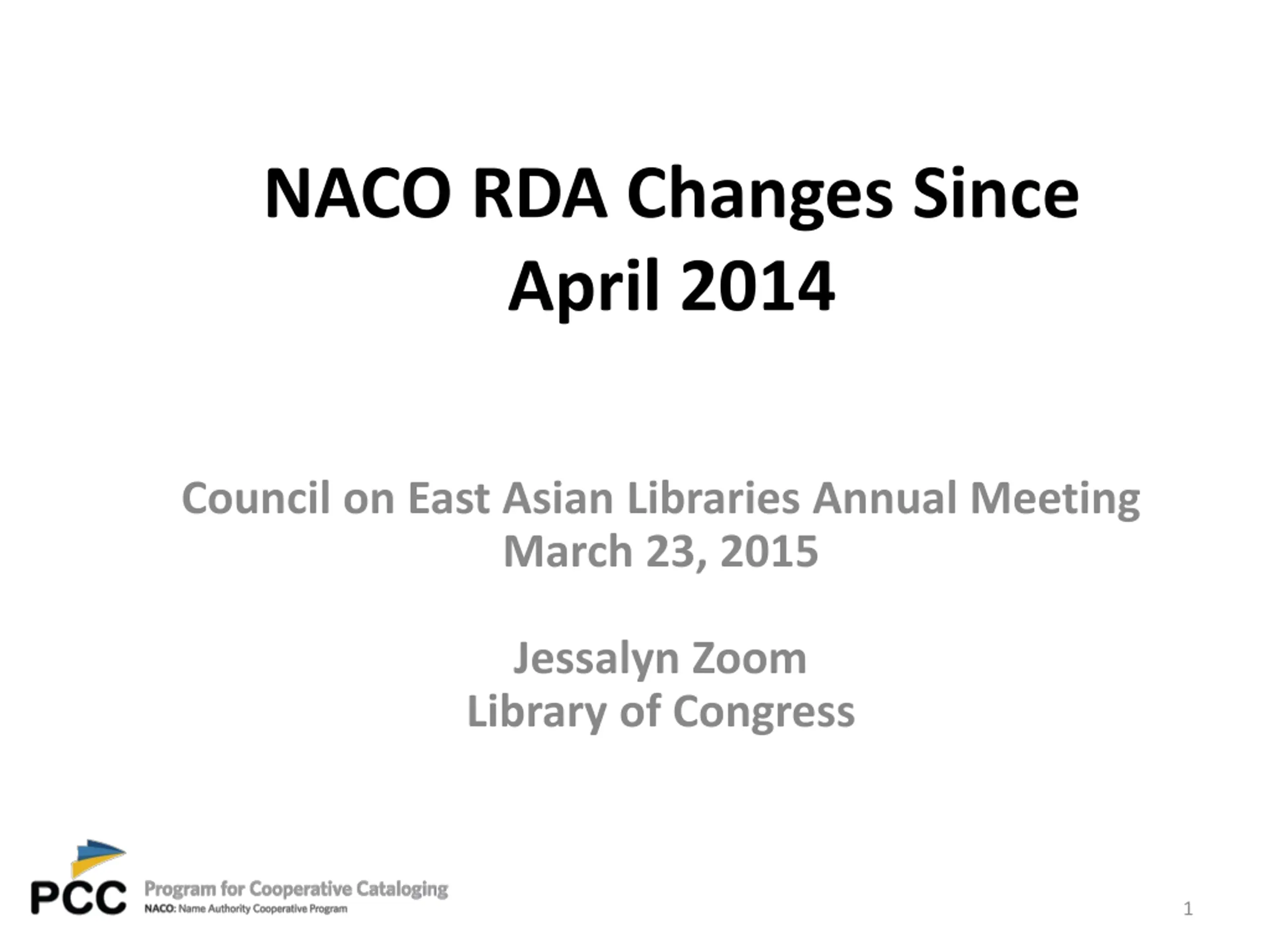 NACO RDA Changes Since April 2014

Council on East Asian Libraries Annual Meeting
March 23, 2015

Jessalyn Zoom
Library of Congress

PCC Program for Cooperative Cataloging
NACO: Name Authority Cooperative Program

1